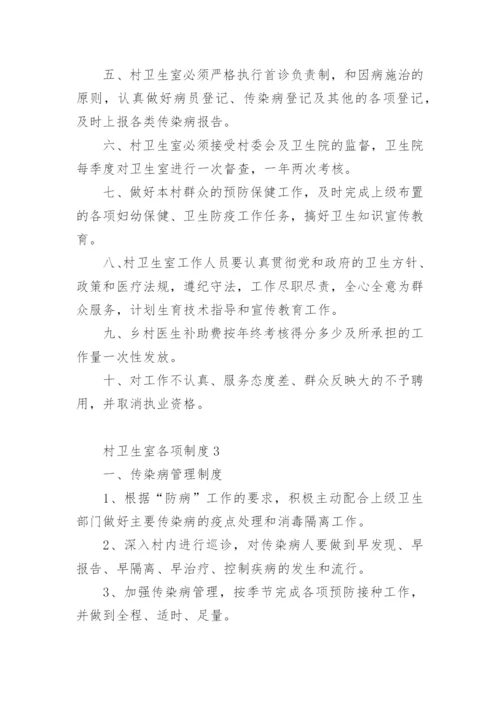 五、村卫生室必须严格执行首诊负责制，和因病施治的原则，认真做好病员登记、传染病登记及其他的各项登记，及时上报各类传染病报告。

六、村卫生室必须接受村委会及卫生院的监督，卫生院每季度对卫生室进行一次督查，一年两次考核。

七、做好本村群众的预防保健工作，及时完成上级布置的各项妇幼保健、卫生防疫工作任务，搞好卫生知识宣传教育。

八、村卫生室工作人员要认真贯彻党和政府的卫生方针、政策和医疗法规，遵纪守法，工作尽职尽责，全心全意为群众服务，计划生育技术指导和宣传教育工作。

九、乡村医生补助费按年终考核得分多少及所承担的工作量一次性发放。

十、对工作不认真、服务态度差、群众反映大的不予聘用，并取消执业资格。

村卫生室各项制度3

一、传染病管理制度

1、根据“防病”工作的要求，积极主动配合上级卫生部门做好主要传染病的疫点处理和消毒隔离工作。

2、深入村内进行巡诊，对传染病人要做到早发现、早报告、早隔离、早治疗、控制疾病的发生和流行。

3、加强传染病管理，按季节完成各项预防接种工作，并做到全程、适时、足量。